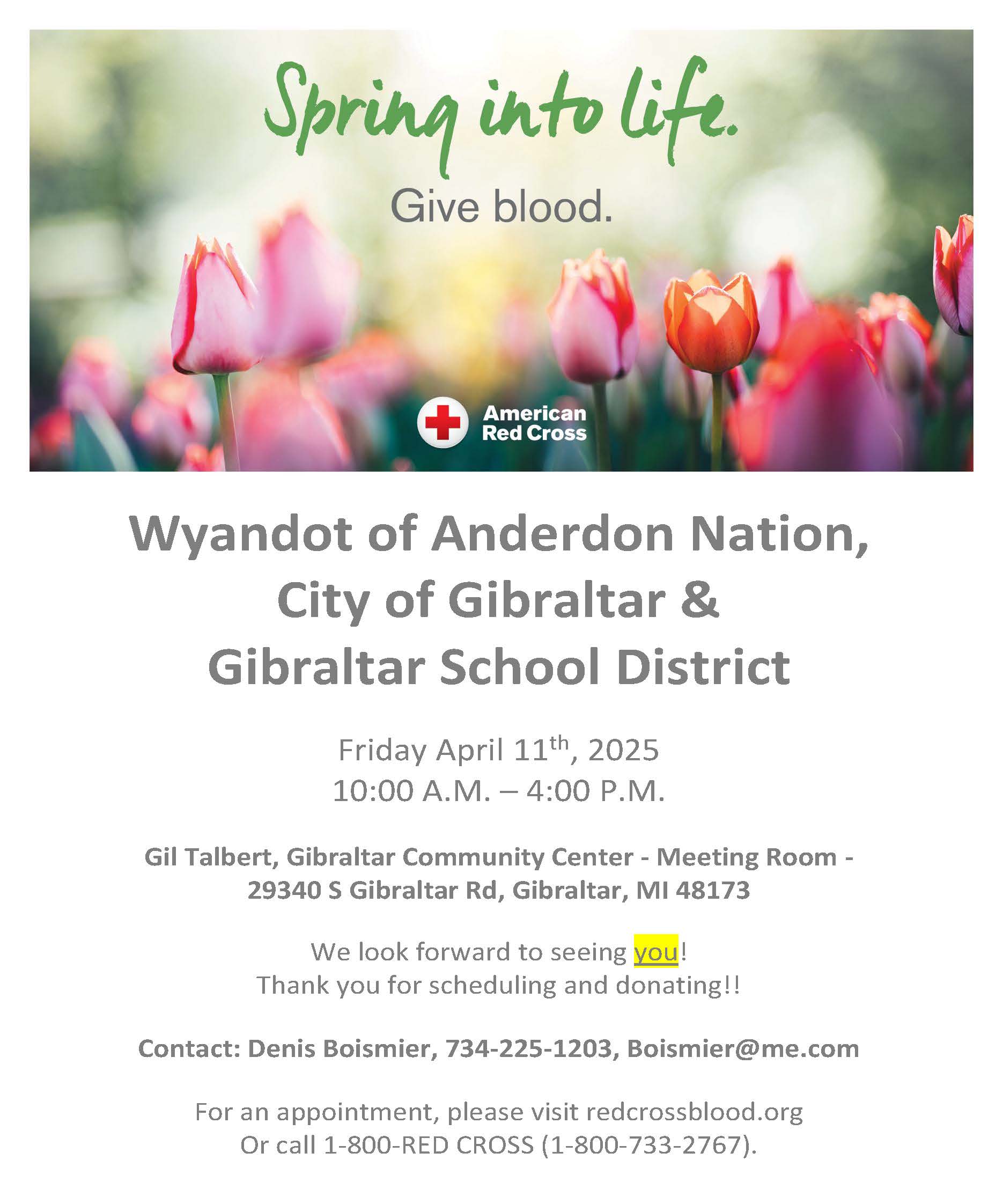 Spring into life.

Give blood.

American Red Cross

Wyandot of Anderdon Nation, City of Gibraltar & Gibraltar School District

Friday April 11th, 2025
10:00 A.M. – 4:00 P.M.

Gil Talbert, Gibraltar Community Center - Meeting Room -
29340 S Gibraltar Rd, Gibraltar, MI 48173

We look forward to seeing you!
Thank you for scheduling and donating!!

Contact: Denis Boismier, 734-225-1203, Boismier@me.com

For an appointment, please visit redcrossblood.org
Or call 1-800-RED CROSS (1-800-733-2767).